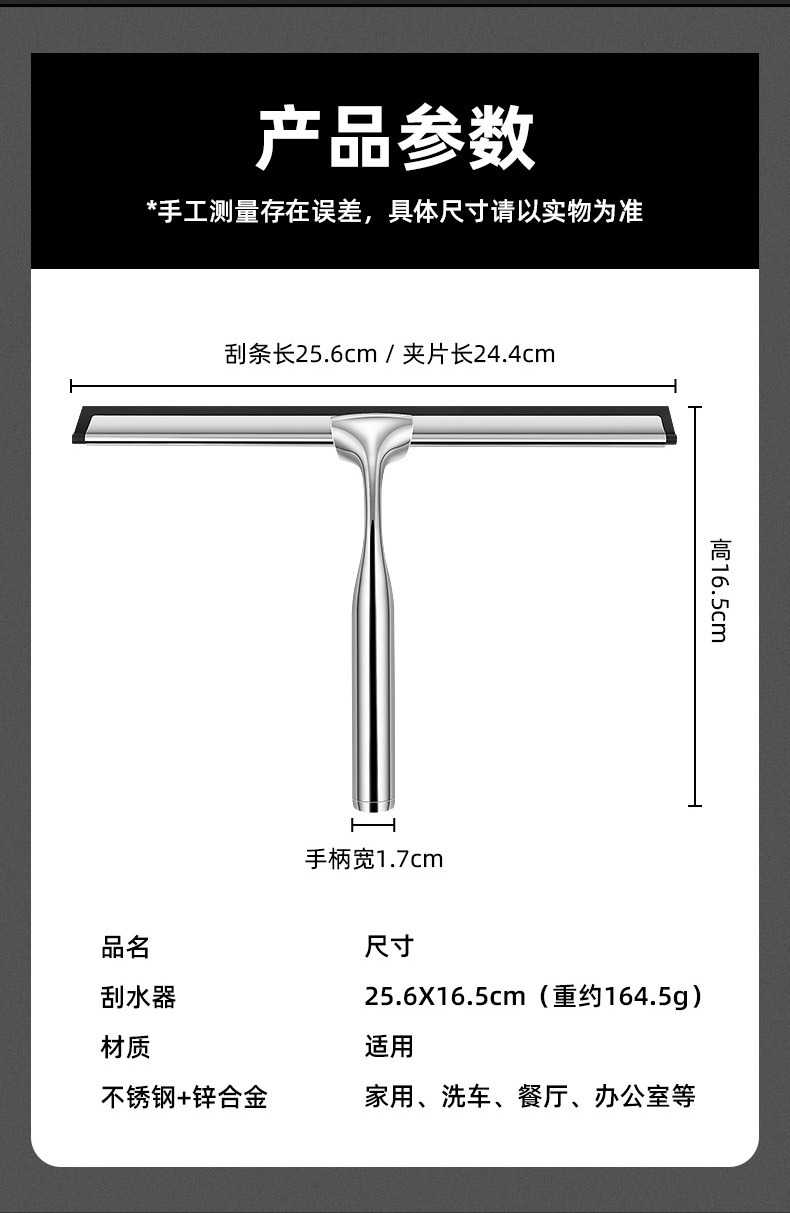 产品参数

*手工测量存在误差，具体尺寸请以实物为准

刮条长25.6cm / 夹片长24.4cm

高16.5cm

手柄宽1.7cm

品名
刮水器

材质
不锈钢+锌合金

尺寸
25.6X16.5cm（重约164.5g）

适用
家用、洗车、餐厅、办公室等